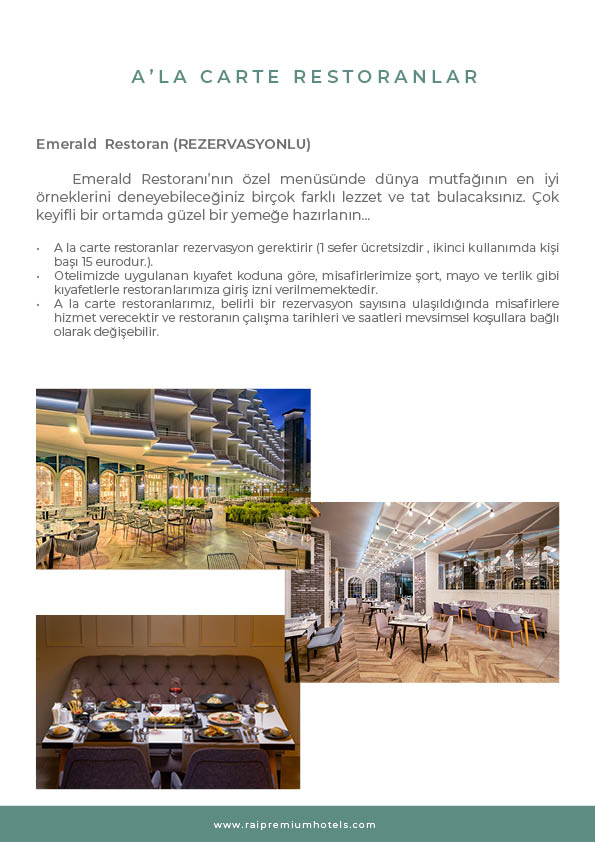 A'LA CARTE RESTORANLAR

Emerald Restoran (REZERVASYONLU)

Emerald Restoranı'nın özel menüsünde dünya mutfağının en iyi örneklerini deneyebileceğiniz birçok farklı lezzet ve tat bulacaksınız. Çok keyifli bir ortamda güzel bir yemeğe hazırlanın...

• A la carte restoranlar rezervasyon gerektirir (1 sefer ücretsizdir , ikinci kullanımda kişi başı 15 eurodur.).
• Otelimizde uygulanan kıyafet koduna göre, misafirlerimize şort, mayo ve terlik gibi kıyafetlerle restoranlarımıza giriş izni verilmemektedir.
• A la carte restoranlarımız, belirli bir rezervasyon sayısına ulaşıldığında misafirlere hizmet verecektir ve restoranın çalışma tarihleri ve saatleri mevsimsel koşullara bağlı olarak değişebilir.

www.raipremiumhotels.com